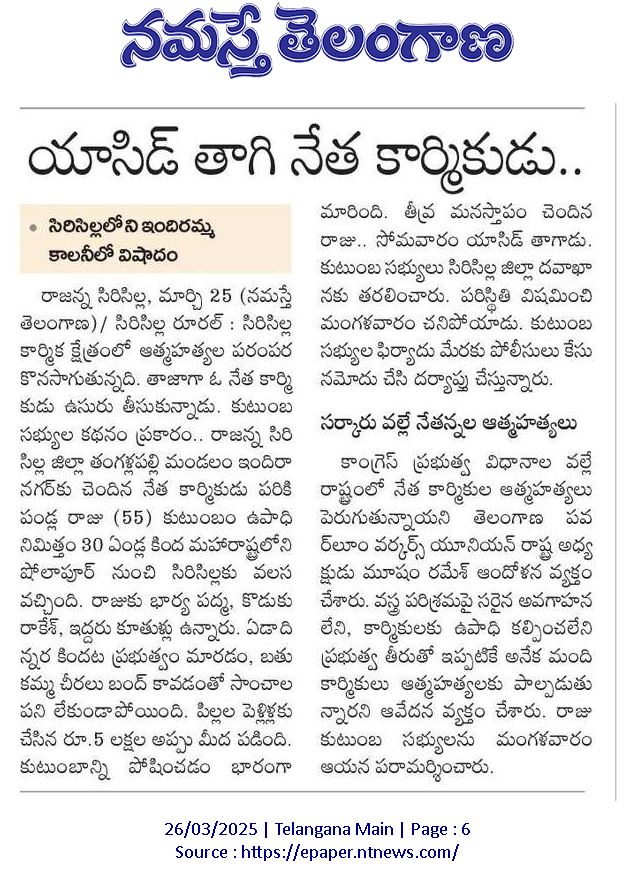 నమస్తే తెలంగాణ

యాసిడ్ తాగి నేత కార్మికుడు..

• సిరిసిల్లలోని ఇందిరమ్మ కాలనీలో విషాదం

రాజన్న సిరిసిల్ల, మార్చి 25 (నమస్తే తెలంగాణ)/ సిరిసిల్ల రూరల్ : సిరిసిల్ల కార్మిక క్షేత్రంలో ఆత్మహత్యల పరంపర కొనసాగుతున్నది. తాజాగా ఓ నేత కార్మికుడు ఉసురు తీసుకున్నాడు. కుటుంబ సభ్యుల కథనం ప్రకారం.. రాజన్న సిరిసిల్ల జిల్లా తంగళ్లపల్లి మండలం ఇందిరానగర్‌కు చెందిన నేత కార్మికుడు పరికిపండ్ల రాజు (55) కుటుంబం ఉపాధి నిమిత్తం 30 ఏండ్ల కింద మహారాష్ట్రలోని షోలాపూర్ నుంచి సిరిసిల్లకు వలస వచ్చింది. రాజుకు భార్య పద్మ, కొడుకు రాకేశ్, ఇద్దరు కూతుళ్లు ఉన్నారు. ఏడాదిన్నర కిందట ప్రభుత్వం మారడం, బతుకమ్మ చీరలు బంద్ కావడంతో సాంచాల పని లేకుండాపోయింది. పిల్లల పెళ్లిళ్లకు చేసిన రూ.5 లక్షల అప్పు మీద పడింది. కుటుంబాన్ని పోషించడం భారంగా మారింది. తీవ్ర మనస్తాపం చెందిన రాజు.. సోమవారం యాసిడ్ తాగాడు. కుటుంబ సభ్యులు సిరిసిల్ల జిల్లా దవాఖానకు తరలించారు. పరిస్థితి విషమించి మంగళవారం చనిపోయాడు. కుటుంబ సభ్యుల ఫిర్యాదు మేరకు పోలీసులు కేసు నమోదు చేసి దర్యాప్తు చేస్తున్నారు.

సర్కారు వల్లే నేతన్నల ఆత్మహత్యలు

కాంగ్రెస్ ప్రభుత్వ విధానాల వల్లే రాష్ట్రంలో నేత కార్మికుల ఆత్మహత్యలు పెరుగుతున్నాయని తెలంగాణ పవర్‌లూం వర్కర్స్ యూనియన్ రాష్ట్ర అధ్యక్షుడు మూషం రమేశ్ ఆందోళన వ్యక్తం చేశారు. వస్త్ర పరిశ్రమపై సరైన అవగాహన లేని, కార్మికులకు ఉపాధి కల్పించలేని ప్రభుత్వ తీరుతో ఇప్పటికే అనేక మంది కార్మికులు ఆత్మహత్యలకు పాల్పడుతున్నారని ఆవేదన వ్యక్తం చేశారు. రాజు కుటుంబ సభ్యులను మంగళవారం ఆయన పరామర్శించారు.

26/03/2025 | Telangana Main | Page : 6
Source : https://epaper.ntnews.com/